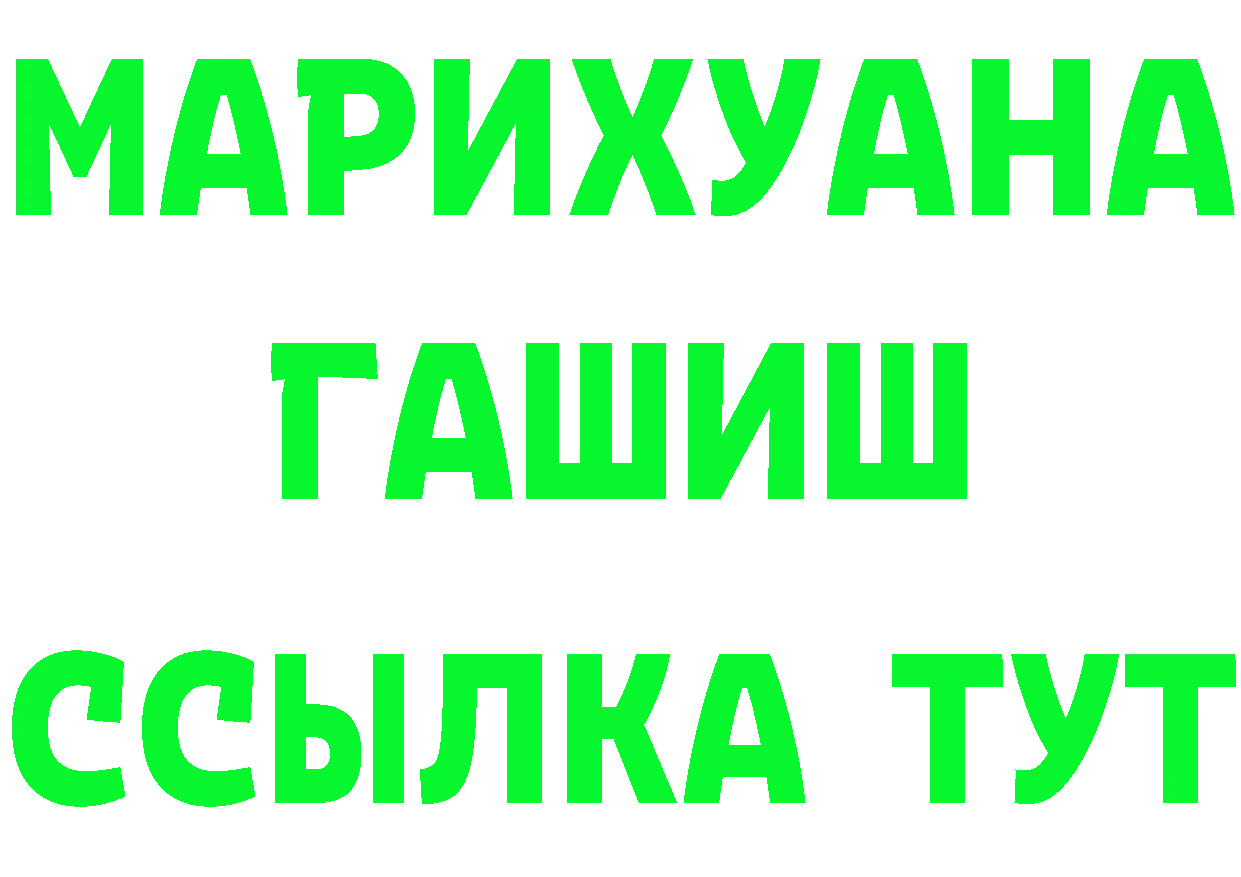 МАРИХУАНА
ГАШИШ
ССЫЛКА ТУТ